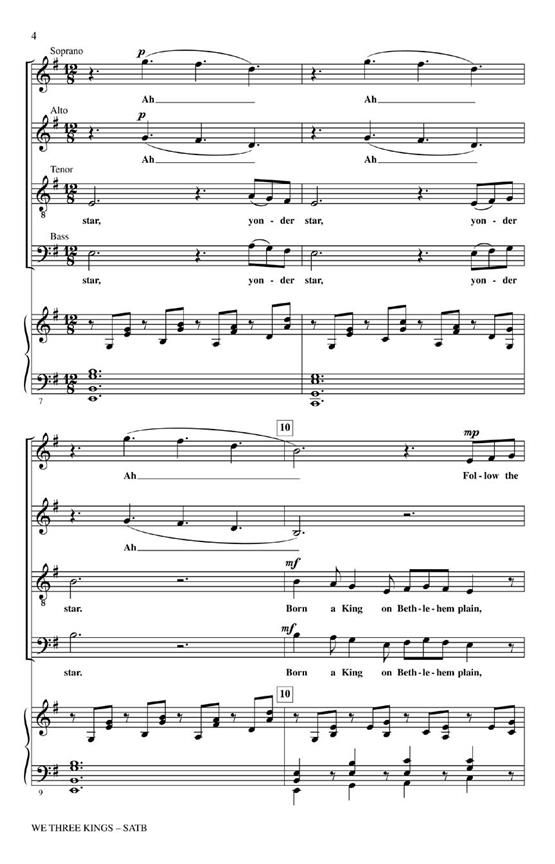 4

Soprano

p

Ah____ Ah____

Alto

p

Ah____ Ah____

Tenor

star, yon - der star, yon - der

Bass

star, yon - der star, yon - der

7

10

mp

Ah____ Fol - low the

Ah____

mf

star. Born a King on Beth - le - hem plain,

mf

star. Born a King on Beth - le - hem plain,

10

9

WE THREE KINGS – SATB